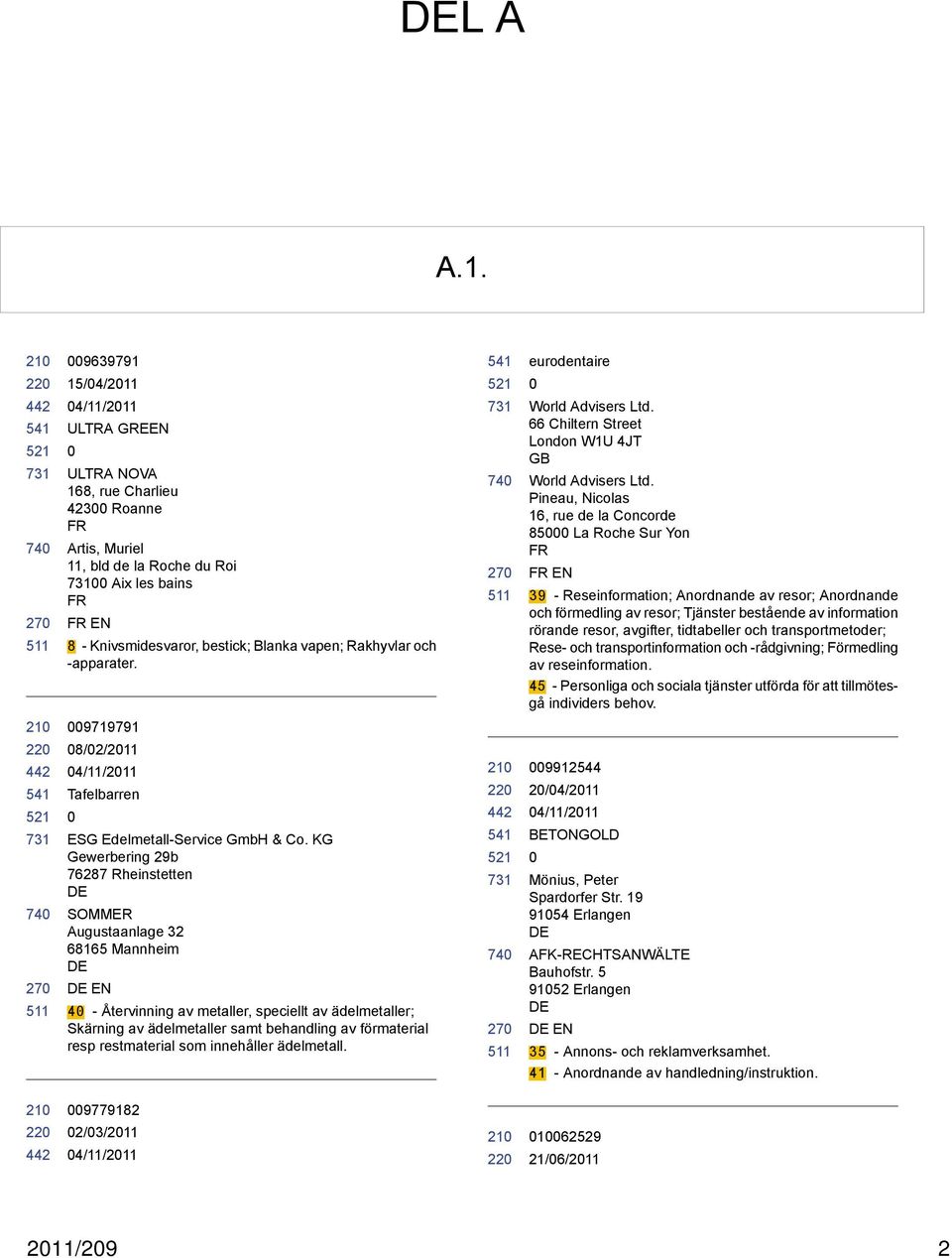 DEL A

A.1.

210 009639791
220 15/04/2011
442 04/11/2011
541 ULTRA GREEN
521 0
731 ULTRA NOVA
168, rue Charlieu
42300 Roanne
FR
740 Artis, Muriel
11, bld de la Roche du Roi
73100 Aix les bains
FR
270 FR EN
511 8 - Knivsmidesvaror, bestick; Blanka vapen; Rakhyvlar och -apparater.

210 009719791
220 08/02/2011
442 04/11/2011
541 Tafelbarren
521 0
731 ESG Edelmetall-Service GmbH & Co. KG
Gewerbering 29b
76287 Rheinstetten
DE
740 SOMMER
Augustaanlage 32
68165 Mannheim
DE
270 DE EN
511 40 - Återvinning av metaller, speciellt av ädelmetaller; Skärning av ädelmetaller samt behandling av förmaterial resp restmaterial som innehåller ädelmetall.

210 009779182
220 02/03/2011
442 04/11/2011

541 eurodentaire
521 0
731 World Advisers Ltd.
66 Chiltern Street
London W1U 4JT
GB
740 World Advisers Ltd.
Pineau, Nicolas
16, rue de la Concorde
85000 La Roche Sur Yon
FR
270 FR EN
511 39 - Reseinformation; Anordnande av resor; Anordnande och förmedling av resor; Tjänster bestående av information rörande resor, avgifter, tidtabeller och transportmetoder; Rese- och transportinformation och -rådgivning; Förmedling av reseinformation.
45 - Personliga och sociala tjänster utförda för att tillmötesgå individers behov.

210 009912544
220 20/04/2011
442 04/11/2011
541 BETONGOLD
521 0
731 Mönius, Peter
Spardorfer Str. 19
91054 Erlangen
DE
740 AFK-RECHTSANWÄLTE
Bauhofstr. 5
91052 Erlangen
DE
270 DE EN
511 35 - Annons- och reklamverksamhet.
41 - Anordnande av handledning/instruktion.

210 010062529
220 21/06/2011

2011/209 2